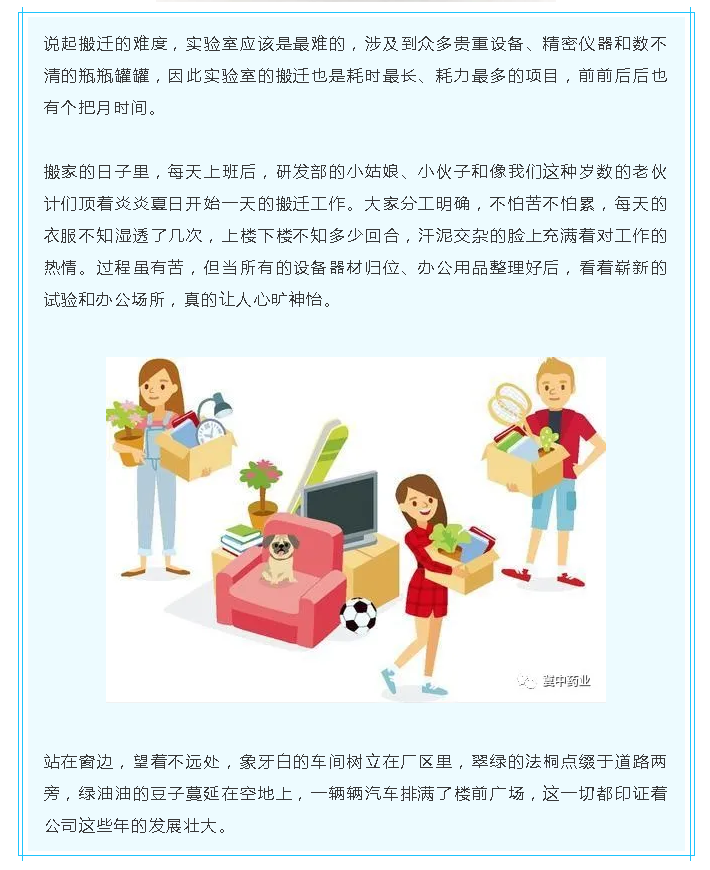 说起搬迁的难度，实验室应该是最难的，涉及到众多贵重设备、精密仪器和数不清的瓶瓶罐罐，因此实验室的搬迁也是耗时最长、耗力最多的项目，前前后后也有个把月时间。

搬家的日子里，每天上班后，研发部的小姑娘、小伙子和像我们这种岁数的老伙计们顶着炎炎夏日开始一天的搬迁工作。大家分工明确，不怕苦不怕累，每天的衣服不知湿透了几次，上楼下楼不知多少回合，汗泥交杂的脸上充满着对工作的热情。过程虽有苦，但当所有的设备器材归位、办公用品整理好后，看着崭新的试验和办公场所，真的让人心旷神怡。

冀中药业

站在窗边，望着不远处，象牙白的车间树立在厂区里，翠绿的法桐点缀于道路两旁，绿油油的豆子蔓延在空地上，一辆辆汽车排满了楼前广场，这一切都印证着公司这些年的发展壮大。